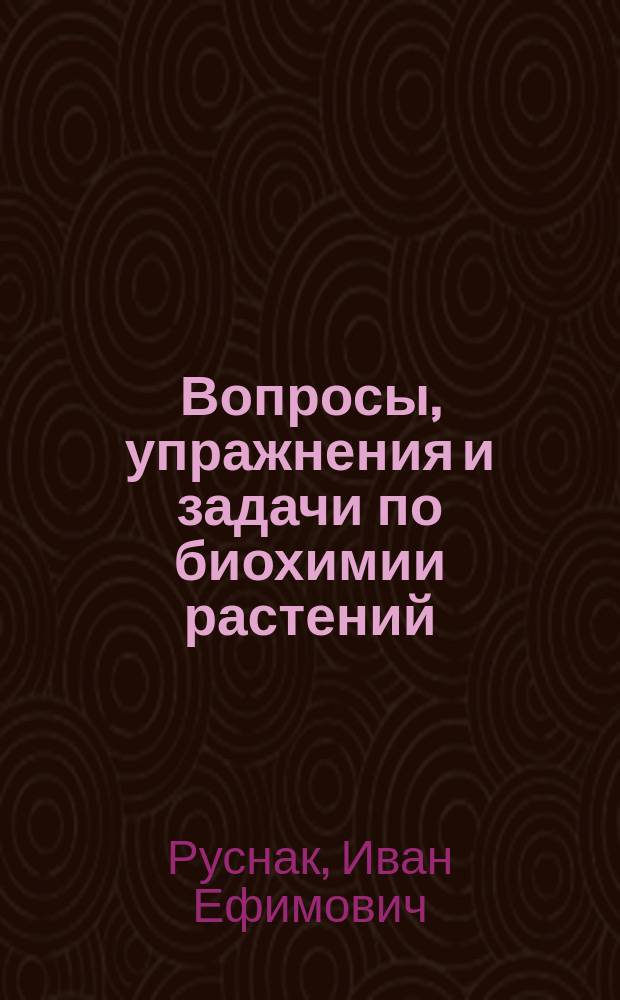 Вопросы, упражнения и задачи по биохимии растений

Руснак, Иван Ефимович